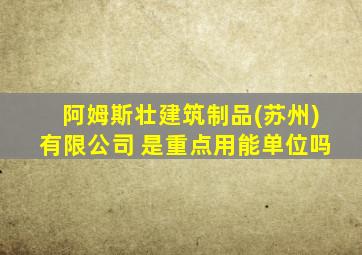 阿姆斯壮建筑制品(苏州)有限公司 是重点用能单位吗